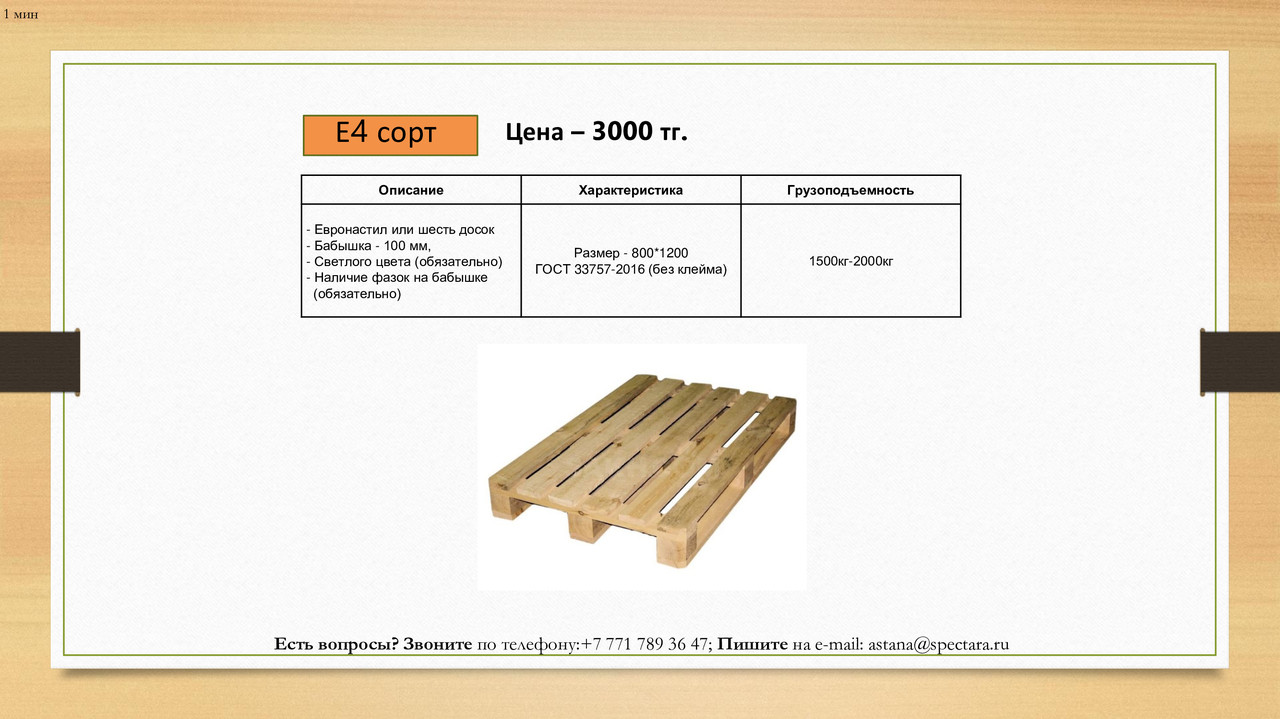 1 мин

Е4 сорт

Цена – 3000 тг.

| Описание | Характеристика | Грузоподъемность |
|---|---|---|
| - Евронастил или шесть досок - Бабышка - 100 мм, - Светлого цвета (обязательно) - Наличие фазок на бабышке (обязательно) | Размер - 800*1200 ГОСТ 33757-2016 (без клейма) | 1500кг-2000кг |

Есть вопросы? Звоните по телефону:+7 771 789 36 47; Пишите на e-mail: astana@spectara.ru